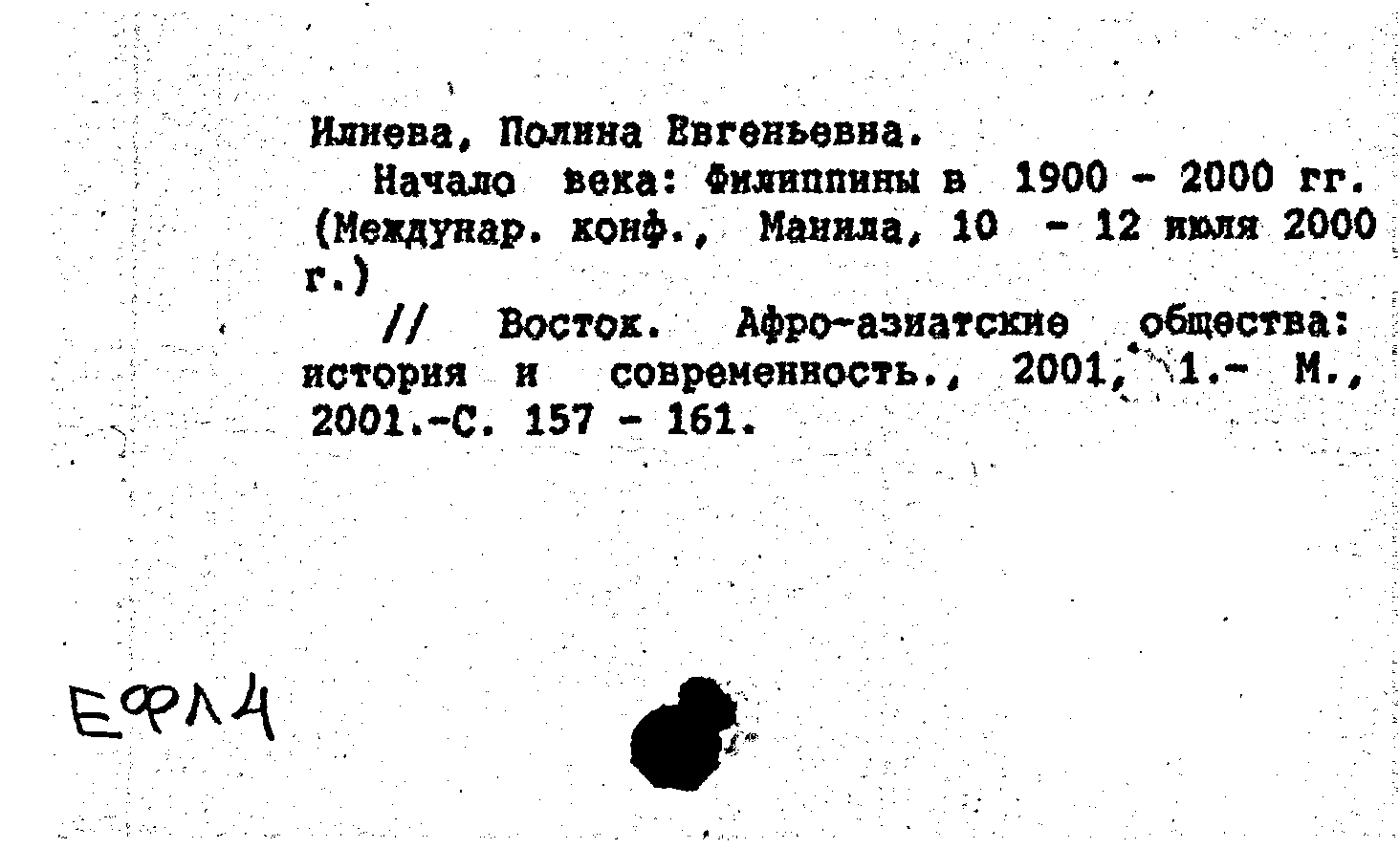 Илиева, Полина Евгеньевна.

Начало века: Филиппины в 1900 - 2000 гг. (Междунар. конф., Манила, 10 - 12 июля 2000 г.)

// Восток. Афро-азиатские общества: история и современность., 2001, 1.- М., 2001.-С. 157 - 161.

ЕФЛ4